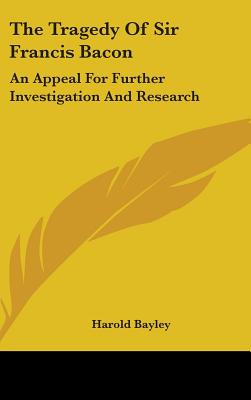 The Tragedy Of Sir Francis Bacon

An Appeal For Further Investigation And Research

Harold Bayley